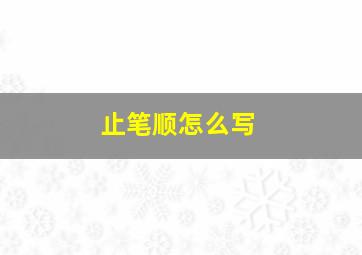 止笔顺怎么写